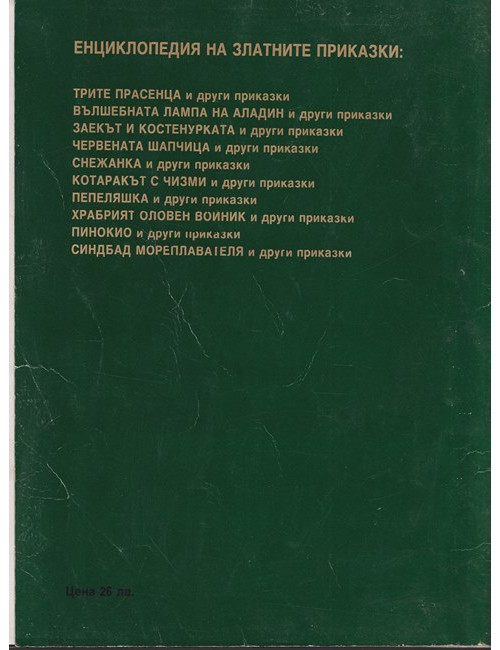 ЕНЦИКЛОПЕДИЯ НА ЗЛАТНИТЕ ПРИКАЗКИ:

ТРИТЕ ПРАСЕНЦА и други приказки
ВЪЛШЕБНАТА ЛАМПА НА АЛАДИН и други приказки
ЗАЕКЪТ И КОСТЕНУРКАТА и други приказки
ЧЕРВЕНАТА ШАПЧИЦА и други приказки
СНЕЖАНКА и други приказки
КОТАРАКЪТ С ЧИЗМИ и други приказки
ПЕПЕЛЯШКА и други приказки
ХРАБРИЯТ ОЛОВЕН ВОИНИК и други приказки
ПИНОКИО и други приказки
СИНДБАД МОРЕПЛАВАТЕЛЯ и други приказки

Цена 26 лв.